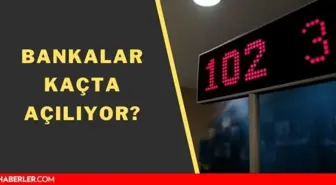 BANKALAR KAÇTA AÇILIYOR?

102 3

HABERLER.COM